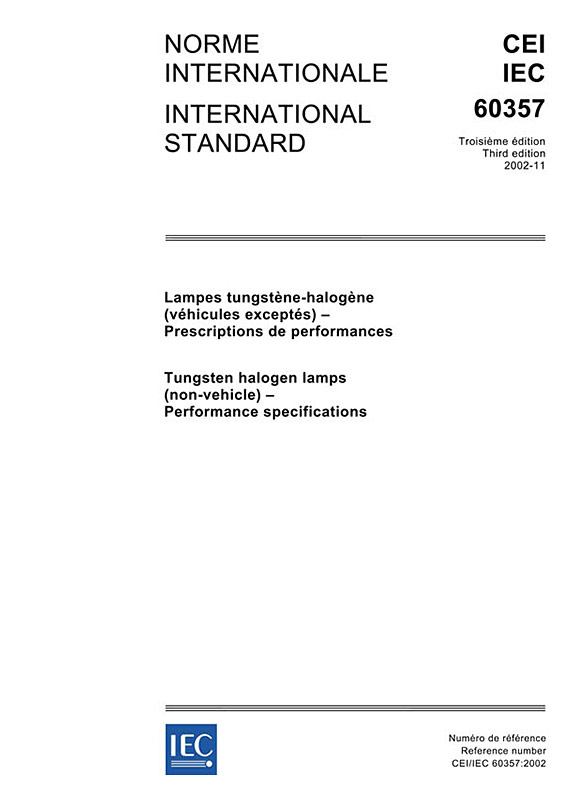 NORME INTERNATIONALE

INTERNATIONAL STANDARD

CEI
IEC
60357

Troisième édition
Third edition
2002-11

Lampes tungstène-halogène (véhicules exceptés) – Prescriptions de performances

Tungsten halogen lamps (non-vehicle) – Performance specifications

IEC

Numéro de référence
Reference number
CEI/IEC 60357:2002